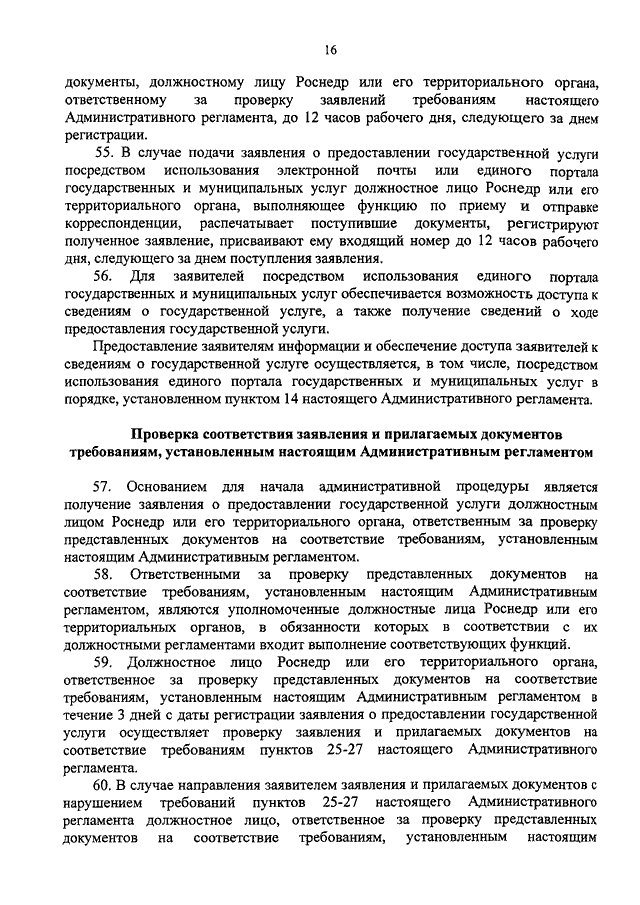 16

документы, должностному лицу Роснедр или его территориального органа, ответственному за проверку заявлений требованиям настоящего Административного регламента, до 12 часов рабочего дня, следующего за днем регистрации.

55. В случае подачи заявления о предоставлении государственной услуги посредством использования электронной почты или единого портала государственных и муниципальных услуг должностное лицо Роснедр или его территориального органа, выполняющее функцию по приему и отправке корреспонденции, распечатывает поступившие документы, регистрируют полученное заявление, присваивают ему входящий номер до 12 часов рабочего дня, следующего за днем поступления заявления.

56. Для заявителей посредством использования единого портала государственных и муниципальных услуг обеспечивается возможность доступа к сведениям о государственной услуге, а также получение сведений о ходе предоставления государственной услуги.

Предоставление заявителям информации и обеспечение доступа заявителей к сведениям о государственной услуге осуществляется, в том числе, посредством использования единого портала государственных и муниципальных услуг в порядке, установленном пунктом 14 настоящего Административного регламента.

Проверка соответствия заявления и прилагаемых документов требованиям, установленным настоящим Административным регламентом

57. Основанием для начала административной процедуры является получение заявления о предоставлении государственной услуги должностным лицом Роснедр или его территориального органа, ответственным за проверку представленных документов на соответствие требованиям, установленным настоящим Административным регламентом.

58. Ответственными за проверку представленных документов на соответствие требованиям, установленным настоящим Административным регламентом, являются уполномоченные должностные лица Роснедр или его территориальных органов, в обязанности которых в соответствии с их должностными регламентами входит выполнение соответствующих функций.

59. Должностное лицо Роснедр или его территориального органа, ответственное за проверку представленных документов на соответствие требованиям, установленным настоящим Административным регламентом в течение 3 дней с даты регистрации заявления о предоставлении государственной услуги осуществляет проверку заявления и прилагаемых документов на соответствие требованиям пунктов 25-27 настоящего Административного регламента.

60. В случае направления заявителем заявления и прилагаемых документов с нарушением требований пунктов 25-27 настоящего Административного регламента должностное лицо, ответственное за проверку представленных документов на соответствие требованиям, установленным настоящим